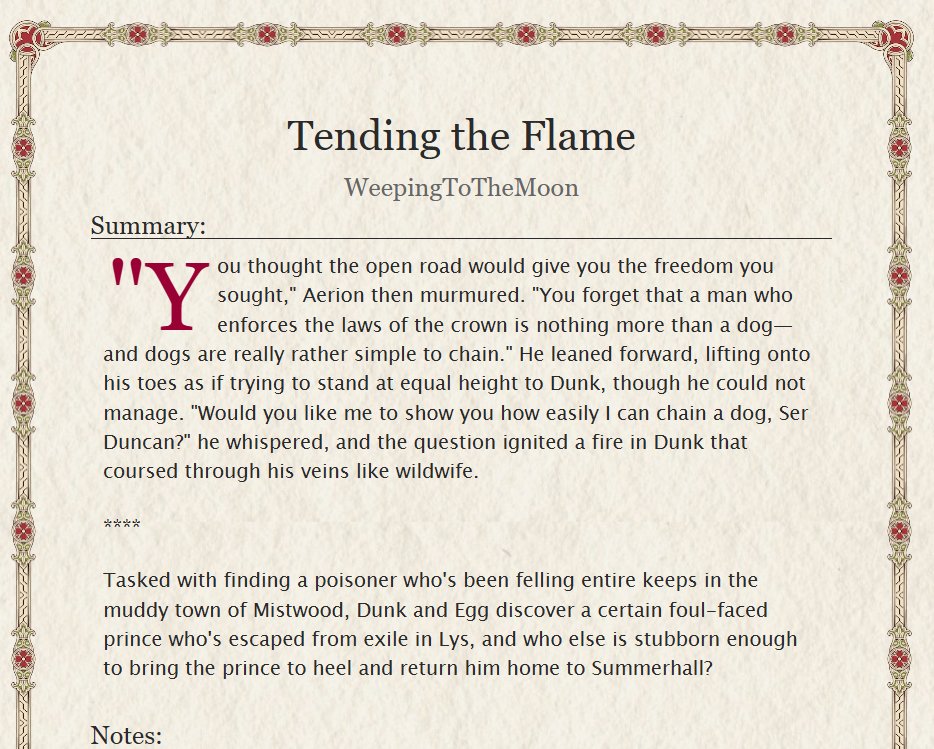 Tending the Flame

WeepingToTheMoon

Summary:

"You thought the open road would give you the freedom you sought," Aerion then murmured. "You forget that a man who enforces the laws of the crown is nothing more than a dog—and dogs are really rather simple to chain." He leaned forward, lifting onto his toes as if trying to stand at equal height to Dunk, though he could not manage. "Would you like me to show you how easily I can chain a dog, Ser Duncan?" he whispered, and the question ignited a fire in Dunk that coursed through his veins like wildwife.

****

Tasked with finding a poisoner who's been felling entire keeps in the muddy town of Mistwood, Dunk and Egg discover a certain foul-faced prince who's escaped from exile in Lys, and who else is stubborn enough to bring the prince to heel and return him home to Summerhall?

Notes: